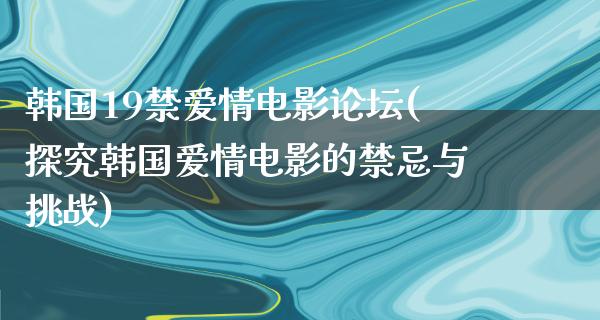 韩国19禁爱情电影论坛(探究韩国爱情电影的禁忌与挑战)